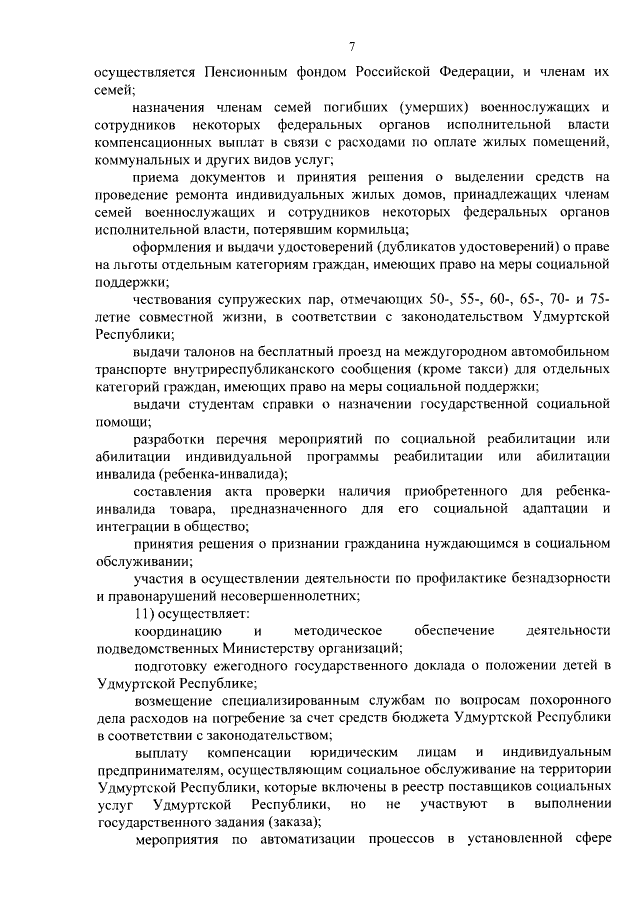 7

осуществляется Пенсионным фондом Российской Федерации, и членам их семей;

назначения членам семей погибших (умерших) военнослужащих и сотрудников некоторых федеральных органов исполнительной власти компенсационных выплат в связи с расходами по оплате жилых помещений, коммунальных и других видов услуг;

приема документов и принятия решения о выделении средств на проведение ремонта индивидуальных жилых домов, принадлежащих членам семей военнослужащих и сотрудников некоторых федеральных органов исполнительной власти, потерявшим кормильца;

оформления и выдачи удостоверений (дубликатов удостоверений) о праве на льготы отдельным категориям граждан, имеющих право на меры социальной поддержки;

чествования супружеских пар, отмечающих 50-, 55-, 60-, 65-, 70- и 75-летие совместной жизни, в соответствии с законодательством Удмуртской Республики;

выдачи талонов на бесплатный проезд на междугородном автомобильном транспорте внутриреспубликанского сообщения (кроме такси) для отдельных категорий граждан, имеющих право на меры социальной поддержки;

выдачи студентам справки о назначении государственной социальной помощи;

разработки перечня мероприятий по социальной реабилитации или абилитации индивидуальной программы реабилитации или абилитации инвалида (ребенка-инвалида);

составления акта проверки наличия приобретенного для ребенка-инвалида товара, предназначенного для его социальной адаптации и интеграции в общество;

принятия решения о признании гражданина нуждающимся в социальном обслуживании;

участия в осуществлении деятельности по профилактике безнадзорности и правонарушений несовершеннолетних;

11) осуществляет:

координацию и методическое обеспечение деятельности подведомственных Министерству организаций;

подготовку ежегодного государственного доклада о положении детей в Удмуртской Республике;

возмещение специализированным службам по вопросам похоронного дела расходов на погребение за счет средств бюджета Удмуртской Республики в соответствии с законодательством;

выплату компенсации юридическим лицам и индивидуальным предпринимателям, осуществляющим социальное обслуживание на территории Удмуртской Республики, которые включены в реестр поставщиков социальных услуг Удмуртской Республики, но не участвуют в выполнении государственного задания (заказа);

мероприятия по автоматизации процессов в установленной сфере